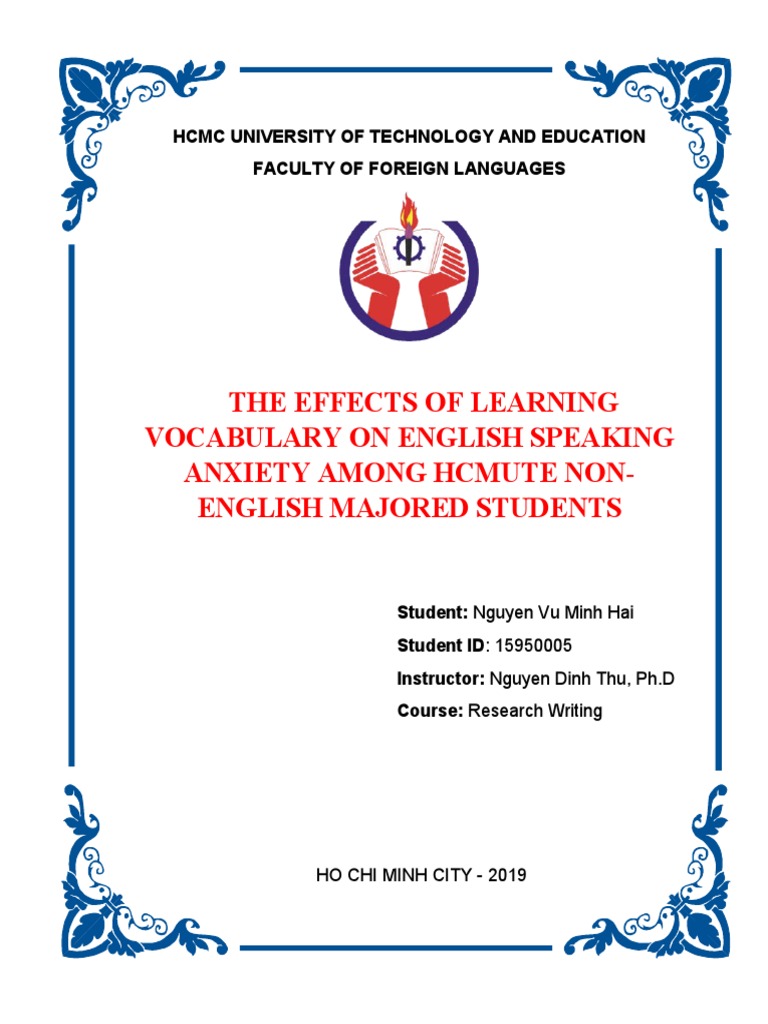 HCMC UNIVERSITY OF TECHNOLOGY AND EDUCATION

FACULTY OF FOREIGN LANGUAGES

THE EFFECTS OF LEARNING VOCABULARY ON ENGLISH SPEAKING ANXIETY AMONG HCMUTE NON-ENGLISH MAJORED STUDENTS

Student: Nguyen Vu Minh Hai

Student ID: 15950005

Instructor: Nguyen Dinh Thu, Ph.D

Course: Research Writing

HO CHI MINH CITY - 2019